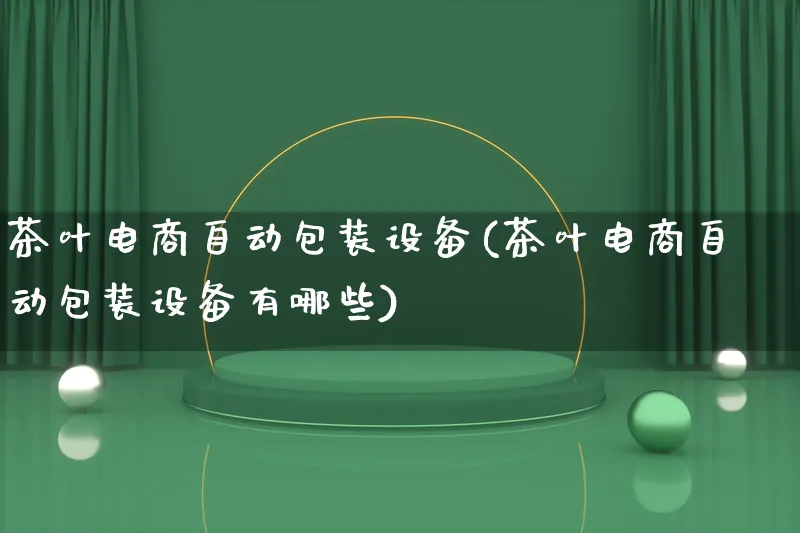 茶叶电商自动包装设备(茶叶电商自动包装设备有哪些)